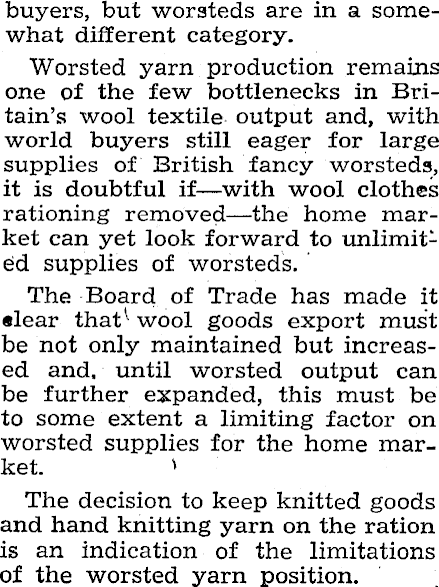 buyers, but worsteds are in a somewhat different category.

Worsted yarn production remains one of the few bottlenecks in Britain's wool textile output and, with world buyers still eager for large supplies of British fancy worsteds, it is doubtful if—with wool clothes rationing removed—the home market can yet look forward to unlimited supplies of worsteds.

The Board of Trade has made it clear that wool goods export must be not only maintained but increased and, until worsted output can be further expanded, this must be to some extent a limiting factor on worsted supplies for the home market.

The decision to keep knitted goods and hand knitting yarn on the ration is an indication of the limitations of the worsted yarn position.